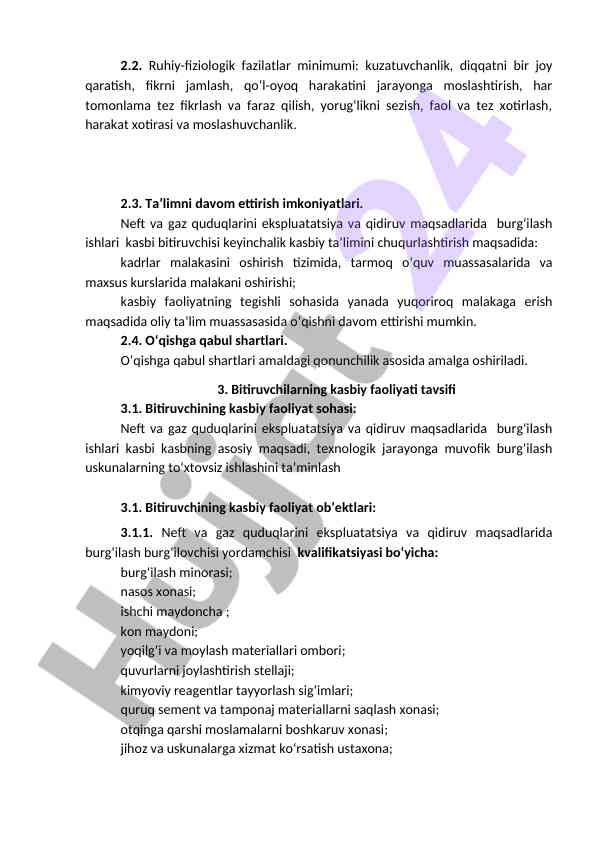 **2.2.** Ruhiy-fiziologik fazilatlar minimumi: kuzatuvchanlik, diqqatni bir joy qaratish, fikrni jamlash, qo'l-oyoq harakatini jarayonga moslashtirish, har tomonlama tez fikrlash va faraz qilish, yorug'likni sezish, faol va tez xotirlash, harakat xotirasi va moslashuvchanlik.

**2.3. Ta'limni davom ettirish imkoniyatlari.**

Neft va gaz quduqlarini ekspluatatsiya va qidiruv maqsadlarida burg'ilash ishlari kasbi bitiruvchisi keyinchalik kasbiy ta'limini chuqurlashtirish maqsadida:

kadrlar malakasini oshirish tizimida, tarmoq o'quv muassasalarida va maxsus kurslarida malakani oshirishi;

kasbiy faoliyatning tegishli sohasida yanada yuqoriroq malakaga erish maqsadida oliy ta'lim muassasasida o'qishni davom ettirishi mumkin.

**2.4. O'qishga qabul shartlari.**

O'qishga qabul shartlari amaldagi qonunchilik asosida amalga oshiriladi.

**3. Bitiruvchilarning kasbiy faoliyati tavsifi**

**3.1. Bitiruvchining kasbiy faoliyat sohasi:**

Neft va gaz quduqlarini ekspluatatsiya va qidiruv maqsadlarida burg'ilash ishlari kasbi kasbning asosiy maqsadi, texnologik jarayonga muvofik burg'ilash uskunalarning to'xtovsiz ishlashini ta'minlash

**3.1. Bitiruvchining kasbiy faoliyat ob'ektlari:**

**3.1.1.** Neft va gaz quduqlarini ekspluatatsiya va qidiruv maqsadlarida burg'ilash burg'ilovchisi yordamchisi **kvalifikatsiyasi bo'yicha:**

burg'ilash minorasi;

nasos xonasi;

ishchi maydoncha ;

kon maydoni;

yoqilg'i va moylash materiallari ombori;

quvurlarni joylashtirish stellaji;

kimyoviy reagentlar tayyorlash sig'imlari;

quruq sement va tamponaj materiallarni saqlash xonasi;

otqinga qarshi moslamalarni boshkaruv xonasi;

jihoz va uskunalarga xizmat ko'rsatish ustaxona;

Hujjat 24